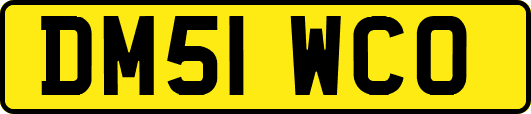 DM51 WCO